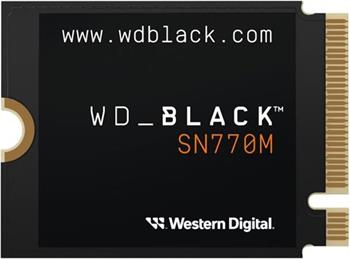 www.wdblack.com

WD_BLACK™
SN770M

Western Digital.